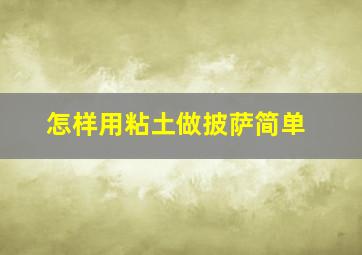 怎样用粘土做披萨简单